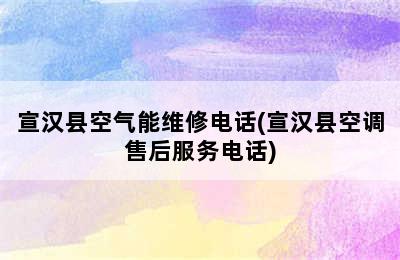 宣汉县空气能维修电话(宣汉县空调售后服务电话)